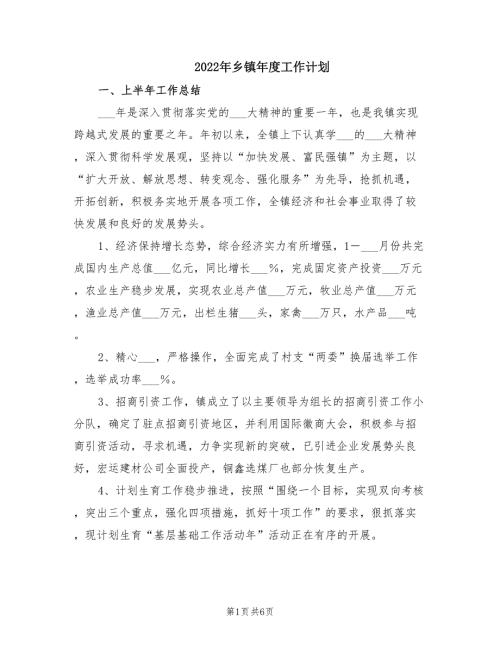 2022年乡镇年度工作计划

一、上半年工作总结

___年是深入贯彻落实党的___大精神的重要一年，也是我镇实现跨越式发展的重要之年。年初以来，全镇上下认真学___的___大精神，深入贯彻科学发展观，坚持以“加快发展、富民强镇”为主题，以“扩大开放、解放思想、转变观念、强化服务”为先导，抢抓机遇，开拓创新，积极务实地开展各项工作，全镇经济和社会事业取得了较快发展和良好的发展势头。

1、经济保持增长态势，综合经济实力有所增强，1—___月份共完成国内生产总值___亿元，同比增长___%，完成固定资产投资___万元，农业生产稳步发展，实现农业总产值___万元，牧业总产值___万元，渔业总产值___万元，出栏生猪___头，家禽___万只，水产品___吨。

2、精心___，严格操作，全面完成了村支“两委”换届选举工作，选举成功率___%。

3、招商引资工作，镇成立了以主要领导为组长的招商引资工作小分队，确定了驻点招商引资地区，并利用国际徽商大会，积极参与招商引资活动，寻求机遇，力争实现新的突破，已引进企业发展势头良好，宏运建材公司全面投产，铜鑫选煤厂也部分恢复生产。

4、计划生育工作稳步推进，按照“围绕一个目标，实现双向考核，突出三个重点，强化四项措施，抓好十项工作”的要求，狠抓落实，现计划生育“基层基础工作活动年”活动正在有序的开展。

第1页 共6页